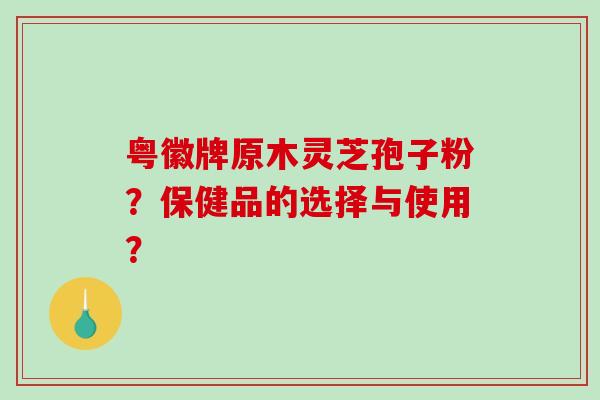 粤徽牌原木灵芝孢子粉？保健品的选择与使用？